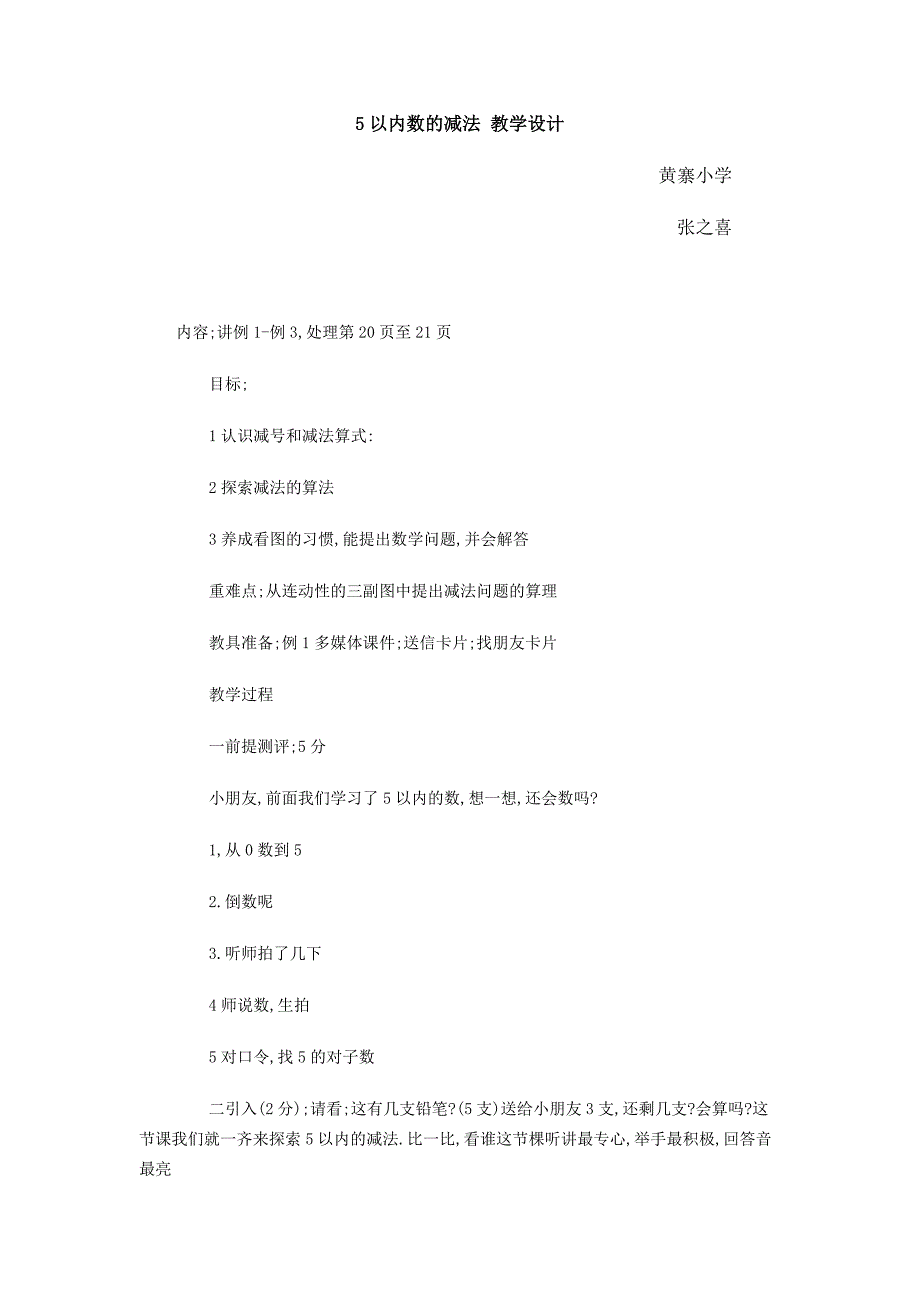 5 以内数的减法 教学设计

黄寨小学

张之喜

内容;讲例 1-例 3,处理第 20 页至 21 页

目标;

1 认识减号和减法算式:

2 探索减法的算法

3 养成看图的习惯,能提出数学问题,并会解答

重难点;从连动性的三副图中提出减法问题的算理

教具准备;例 1 多媒体课件;送信卡片;找朋友卡片

教学过程

一前提测评;5 分

小朋友,前面我们学习了 5 以内的数,想一想,还会数吗?

1,从 0 数到 5

2.倒数呢

3.听师拍了几下

4 师说数,生拍

5 对口令,找 5 的对子数

二引入(2 分);请看;这有几支铅笔?(5 支)送给小朋友 3 支,还剩几支?会算吗?这节课我们就一齐来探索 5 以内的减法.比一比,看谁这节棵听讲最专心,举手最积极,回答音最亮